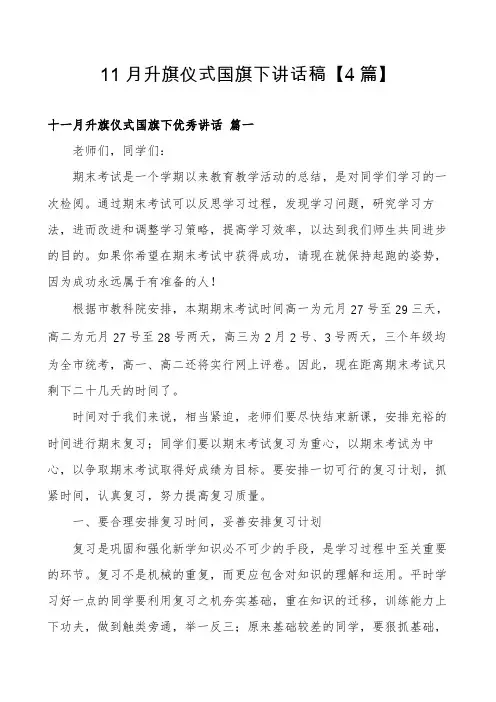 11 月升旗仪式国旗下讲话稿【4 篇】

十一月升旗仪式国旗下优秀讲话 篇一

老师们，同学们：

期末考试是一个学期以来教育教学活动的总结，是对同学们学习的一次检阅。通过期末考试可以反思学习过程，发现学习问题，研究学习方法，进而改进和调整学习策略，提高学习效率，以达到我们师生共同进步的目的。如果你希望在期末考试中获得成功，请现在就保持起跑的姿势，因为成功永远属于有准备的人！

根据市教科院安排，本期期末考试时间高一为元月 27 号至 29 三天，高二为元月 27 号至 28 号两天，高三为 2 月 2 号、3 号两天，三个年级均为全市统考，高一、高二还将实行网上评卷。因此，现在距离期末考试只剩下二十几天的时间了。

时间对于我们来说，相当紧迫，老师们要尽快结束新课，安排充裕的时间进行期末复习；同学们要以期末考试复习为重心，以期末考试为中心，以争取期末考试取得好成绩为目标。要安排一切可行的复习计划，抓紧时间，认真复习，努力提高复习质量。

一、要合理安排复习时间，妥善安排复习计划

复习是巩固和强化新学知识必不可少的手段，是学习过程中至关重要的环节。复习不是机械的重复，而更应包含对知识的理解和运用。平时学习好一点的同学要利用复习之机夯实基础，重在知识的迁移，训练能力上下功夫，做到触类旁通，举一反三；原来基础较差的同学，要狠抓基础，